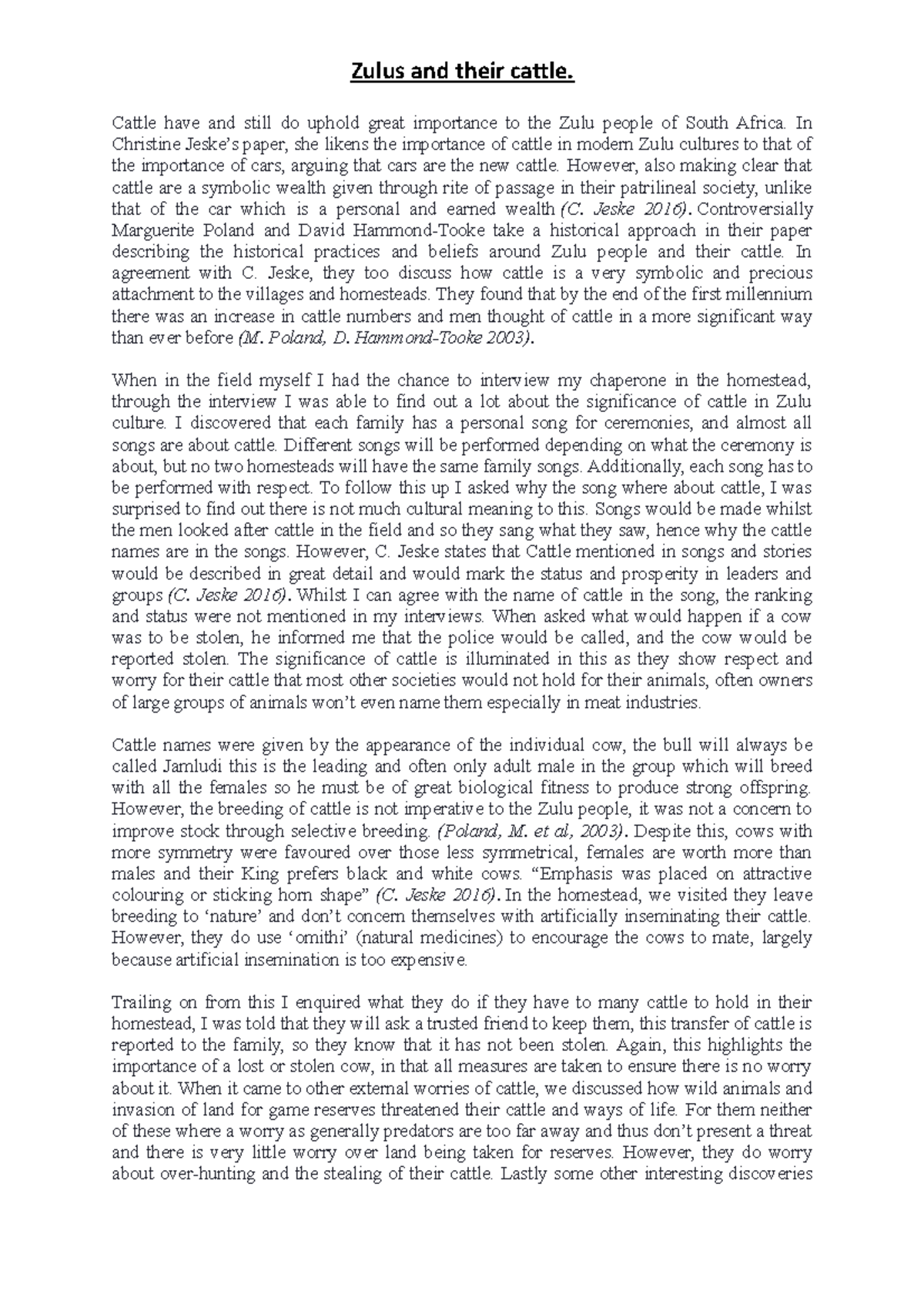 Zulus and their cattle.

Cattle have and still do uphold great importance to the Zulu people of South Africa. In Christine Jeske's paper, she likens the importance of cattle in modern Zulu cultures to that of the importance of cars, arguing that cars are the new cattle. However, also making clear that cattle are a symbolic wealth given through rite of passage in their patrilineal society, unlike that of the car which is a personal and earned wealth (C. Jeske 2016). Controversially Marguerite Poland and David Hammond-Tooke take a historical approach in their paper describing the historical practices and beliefs around Zulu people and their cattle. In agreement with C. Jeske, they too discuss how cattle is a very symbolic and precious attachment to the villages and homesteads. They found that by the end of the first millennium there was an increase in cattle numbers and men thought of cattle in a more significant way than ever before (M. Poland, D. Hammond-Tooke 2003).

When in the field myself I had the chance to interview my chaperone in the homestead, through the interview I was able to find out a lot about the significance of cattle in Zulu culture. I discovered that each family has a personal song for ceremonies, and almost all songs are about cattle. Different songs will be performed depending on what the ceremony is about, but no two homesteads will have the same family songs. Additionally, each song has to be performed with respect. To follow this up I asked why the song where about cattle, I was surprised to find out there is not much cultural meaning to this. Songs would be made whilst the men looked after cattle in the field and so they sang what they saw, hence why the cattle names are in the songs. However, C. Jeske states that Cattle mentioned in songs and stories would be described in great detail and would mark the status and prosperity in leaders and groups (C. Jeske 2016). Whilst I can agree with the name of cattle in the song, the ranking and status were not mentioned in my interviews. When asked what would happen if a cow was to be stolen, he informed me that the police would be called, and the cow would be reported stolen. The significance of cattle is illuminated in this as they show respect and worry for their cattle that most other societies would not hold for their animals, often owners of large groups of animals won't even name them especially in meat industries.

Cattle names were given by the appearance of the individual cow, the bull will always be called Jamludi this is the leading and often only adult male in the group which will breed with all the females so he must be of great biological fitness to produce strong offspring. However, the breeding of cattle is not imperative to the Zulu people, it was not a concern to improve stock through selective breeding. (Poland, M. et al, 2003). Despite this, cows with more symmetry were favoured over those less symmetrical, females are worth more than males and their King prefers black and white cows. "Emphasis was placed on attractive colouring or sticking horn shape" (C. Jeske 2016). In the homestead, we visited they leave breeding to 'nature' and don't concern themselves with artificially inseminating their cattle. However, they do use 'omithi' (natural medicines) to encourage the cows to mate, largely because artificial insemination is too expensive.

Trailing on from this I enquired what they do if they have to many cattle to hold in their homestead, I was told that they will ask a trusted friend to keep them, this transfer of cattle is reported to the family, so they know that it has not been stolen. Again, this highlights the importance of a lost or stolen cow, in that all measures are taken to ensure there is no worry about it. When it came to other external worries of cattle, we discussed how wild animals and invasion of land for game reserves threatened their cattle and ways of life. For them neither of these where a worry as generally predators are too far away and thus don't present a threat and there is very little worry over land being taken for reserves. However, they do worry about over-hunting and the stealing of their cattle. Lastly some other interesting discoveries